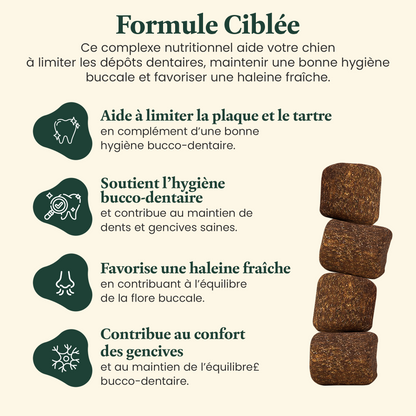 Formule Ciblée
Ce complexe nutritionnel aide votre chien à limiter les dépôts dentaires, maintenir une bonne hygiène buccale et favoriser une haleine fraîche.

Aide à limiter la plaque et le tartre
en complément d'une bonne hygiène bucco-dentaire.

Soutient l'hygiène bucco-dentaire
et contribue au maintien de dents et gencives saines.

Favorise une haleine fraîche
en contribuant à l'équilibre de la flore buccale.

Contribue au confort des gencives
et au maintien de l'équilibre£ bucco-dentaire.